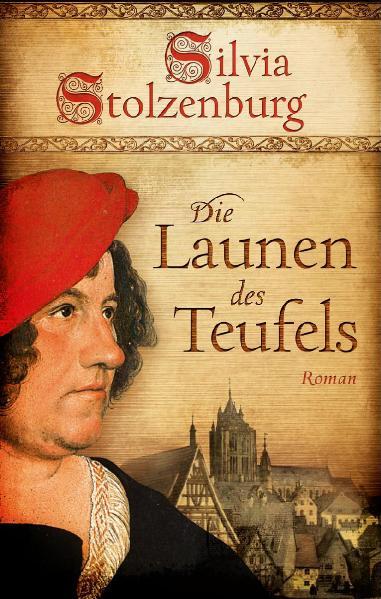 Silvia Stolzenburg

Die Launen des Teufels

Roman